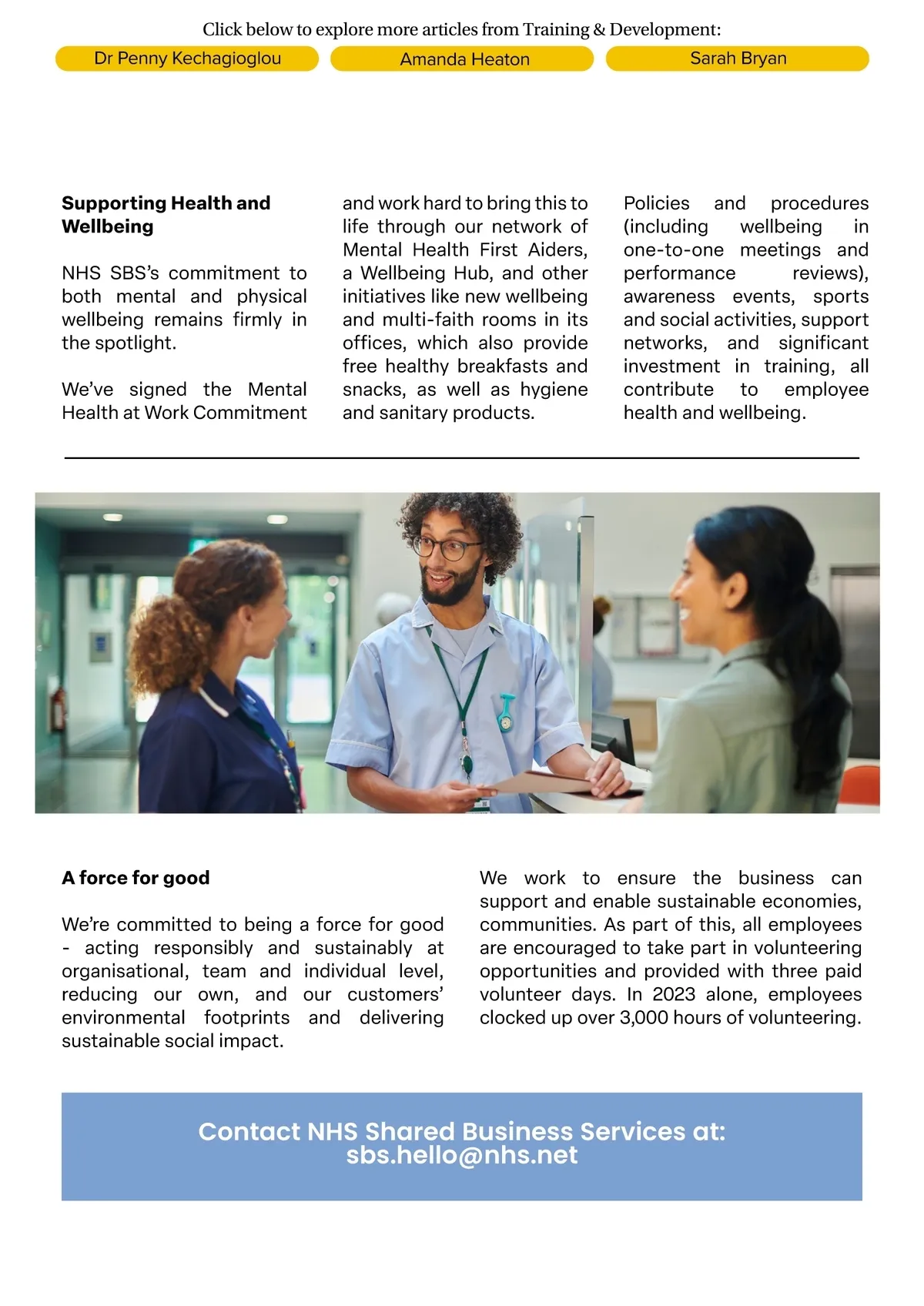 Click below to explore more articles from Training & Development:

Dr Penny Kechagioglou

Amanda Heaton

Sarah Bryan

**Supporting Health and Wellbeing**

NHS SBS's commitment to both mental and physical wellbeing remains firmly in the spotlight.

We've signed the Mental Health at Work Commitment and work hard to bring this to life through our network of Mental Health First Aiders, a Wellbeing Hub, and other initiatives like new wellbeing and multi-faith rooms in its offices, which also provide free healthy breakfasts and snacks, as well as hygiene and sanitary products.

Policies and procedures (including wellbeing in one-to-one meetings and performance reviews), awareness events, sports and social activities, support networks, and significant investment in training, all contribute to employee health and wellbeing.

**A force for good**

We're committed to being a force for good - acting responsibly and sustainably at organisational, team and individual level, reducing our own, and our customers' environmental footprints and delivering sustainable social impact.

We work to ensure the business can support and enable sustainable economies, communities. As part of this, all employees are encouraged to take part in volunteering opportunities and provided with three paid volunteer days. In 2023 alone, employees clocked up over 3,000 hours of volunteering.

Contact NHS Shared Business Services at:
sbs.hello@nhs.net